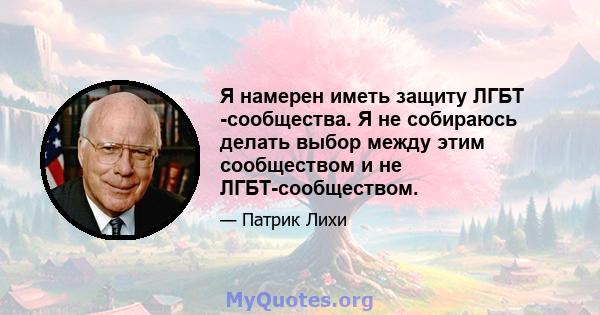 Я намерен иметь защиту ЛГБТ -сообщества. Я не собираюсь делать выбор между этим сообществом и не ЛГБТ-сообществом.

— Патрик Лихи

MyQuotes.org